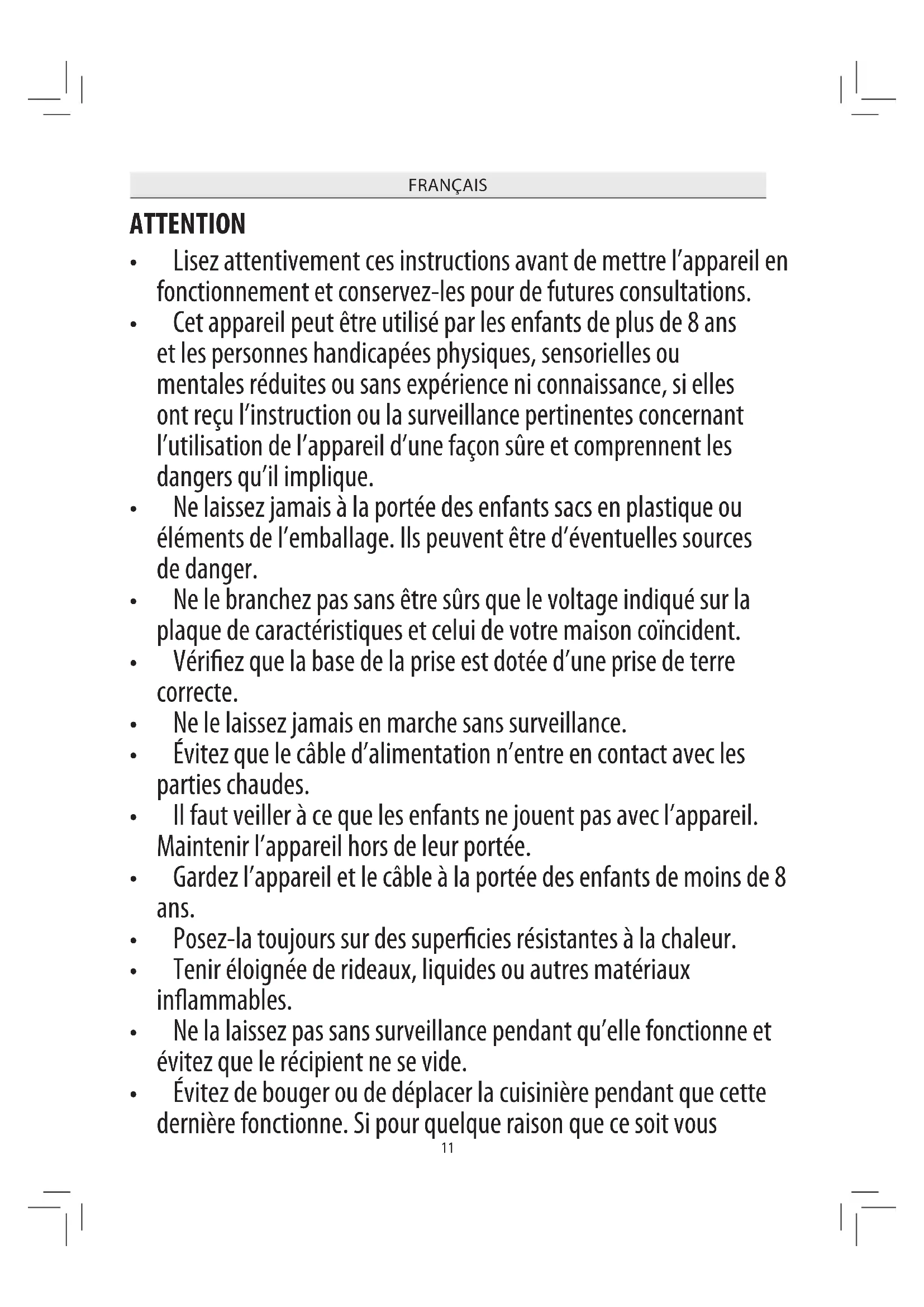 FRANÇAIS

ATTENTION

• Lisez attentivement ces instructions avant de mettre l'appareil en fonctionnement et conservez-les pour de futures consultations.
• Cet appareil peut être utilisé par les enfants de plus de 8 ans et les personnes handicapées physiques, sensorielles ou mentales réduites ou sans expérience ni connaissance, si elles ont reçu l'instruction ou la surveillance pertinentes concernant l'utilisation de l'appareil d'une façon sûre et comprennent les dangers qu'il implique.
• Ne laissez jamais à la portée des enfants sacs en plastique ou éléments de l'emballage. Ils peuvent être d'éventuelles sources de danger.
• Ne le branchez pas sans être sûrs que le voltage indiqué sur la plaque de caractéristiques et celui de votre maison coïncident.
• Vérifiez que la base de la prise est dotée d'une prise de terre correcte.
• Ne le laissez jamais en marche sans surveillance.
• Évitez que le câble d'alimentation n'entre en contact avec les parties chaudes.
• Il faut veiller à ce que les enfants ne jouent pas avec l'appareil. Maintenir l'appareil hors de leur portée.
• Gardez l'appareil et le câble à la portée des enfants de moins de 8 ans.
• Posez-la toujours sur des superficies résistantes à la chaleur.
• Tenir éloignée de rideaux, liquides ou autres matériaux inflammables.
• Ne la laissez pas sans surveillance pendant qu'elle fonctionne et évitez que le récipient ne se vide.
• Évitez de bouger ou de déplacer la cuisinière pendant que cette dernière fonctionne. Si pour quelque raison que ce soit vous

11